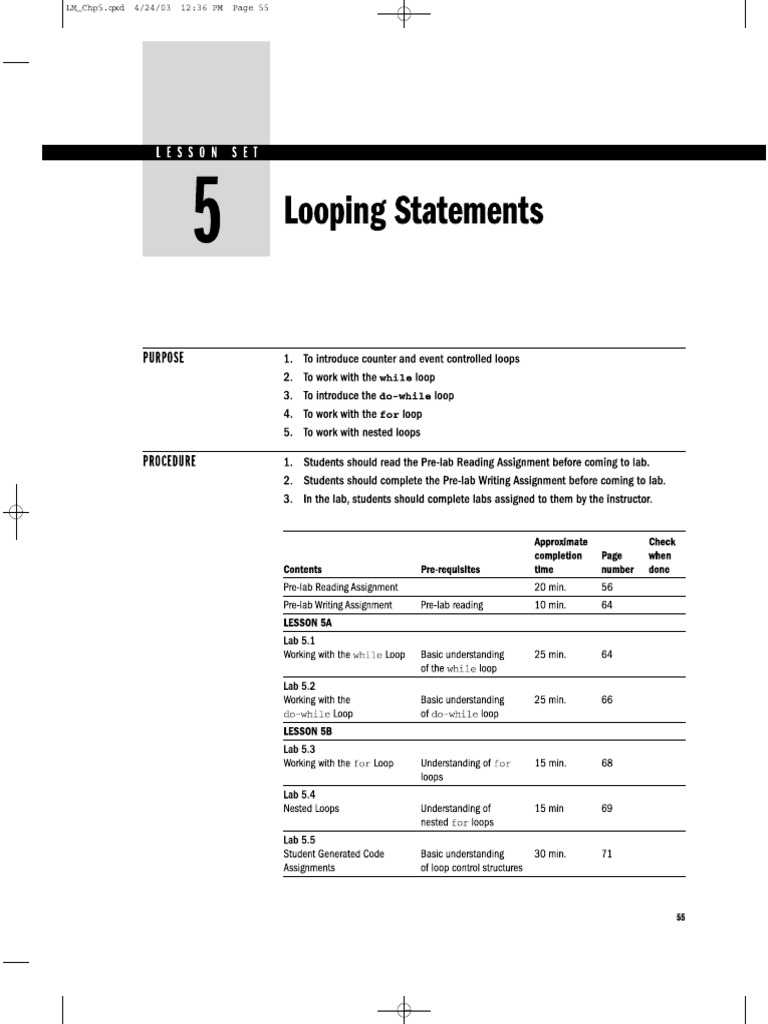 LM_Chp5.qxd 4/24/03 12:36 PM Page 55

LESSON SET

5

Looping Statements

PURPOSE

1. To introduce counter and event controlled loops
2. To work with the while loop
3. To introduce the do-while loop
4. To work with the for loop
5. To work with nested loops

PROCEDURE

1. Students should read the Pre-lab Reading Assignment before coming to lab.
2. Students should complete the Pre-lab Writing Assignment before coming to lab.
3. In the lab, students should complete labs assigned to them by the instructor.

| Contents | Pre-requisites | Approximate completion time | Page number | Check when done |
|---|---|---|---|---|
| Pre-lab Reading Assignment | | 20 min. | 56 | |
| Pre-lab Writing Assignment | Pre-lab reading | 10 min. | 64 | |
| LESSON 5A | | | | |
| Lab 5.1 Working with the while Loop | Basic understanding of the while loop | 25 min. | 64 | |
| Lab 5.2 Working with the do-while Loop | Basic understanding of do-while loop | 25 min. | 66 | |
| LESSON 5B | | | | |
| Lab 5.3 Working with the for Loop | Understanding of for loops | 15 min. | 68 | |
| Lab 5.4 Nested Loops | Understanding of nested for loops | 15 min | 69 | |
| Lab 5.5 Student Generated Code Assignments | Basic understanding of loop control structures | 30 min. | 71 | |

55